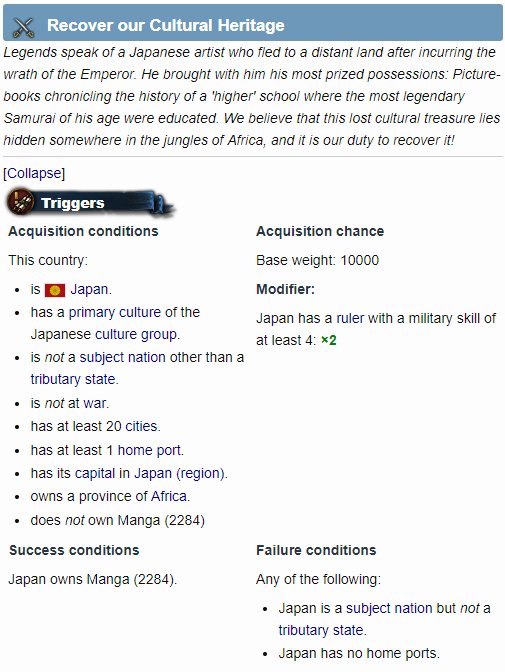 Recover our Cultural Heritage

Legends speak of a Japanese artist who fled to a distant land after incurring the wrath of the Emperor. He brought with him his most prized possessions: Picture-books chronicling the history of a 'higher' school where the most legendary Samurai of his age were educated. We believe that this lost cultural treasure lies hidden somewhere in the jungles of Africa, and it is our duty to recover it!

[Collapse]

Triggers

Acquisition conditions

This country:

- is Japan.
- has a primary culture of the Japanese culture group.
- is not a subject nation other than a tributary state.
- is not at war.
- has at least 20 cities.
- has at least 1 home port.
- has its capital in Japan (region).
- owns a province of Africa.
- does not own Manga (2284)

Acquisition chance

Base weight: 10000

Modifier:

Japan has a ruler with a military skill of at least 4: ×2

Success conditions

Japan owns Manga (2284).

Failure conditions

Any of the following:

- Japan is a subject nation but not a tributary state.
- Japan has no home ports.